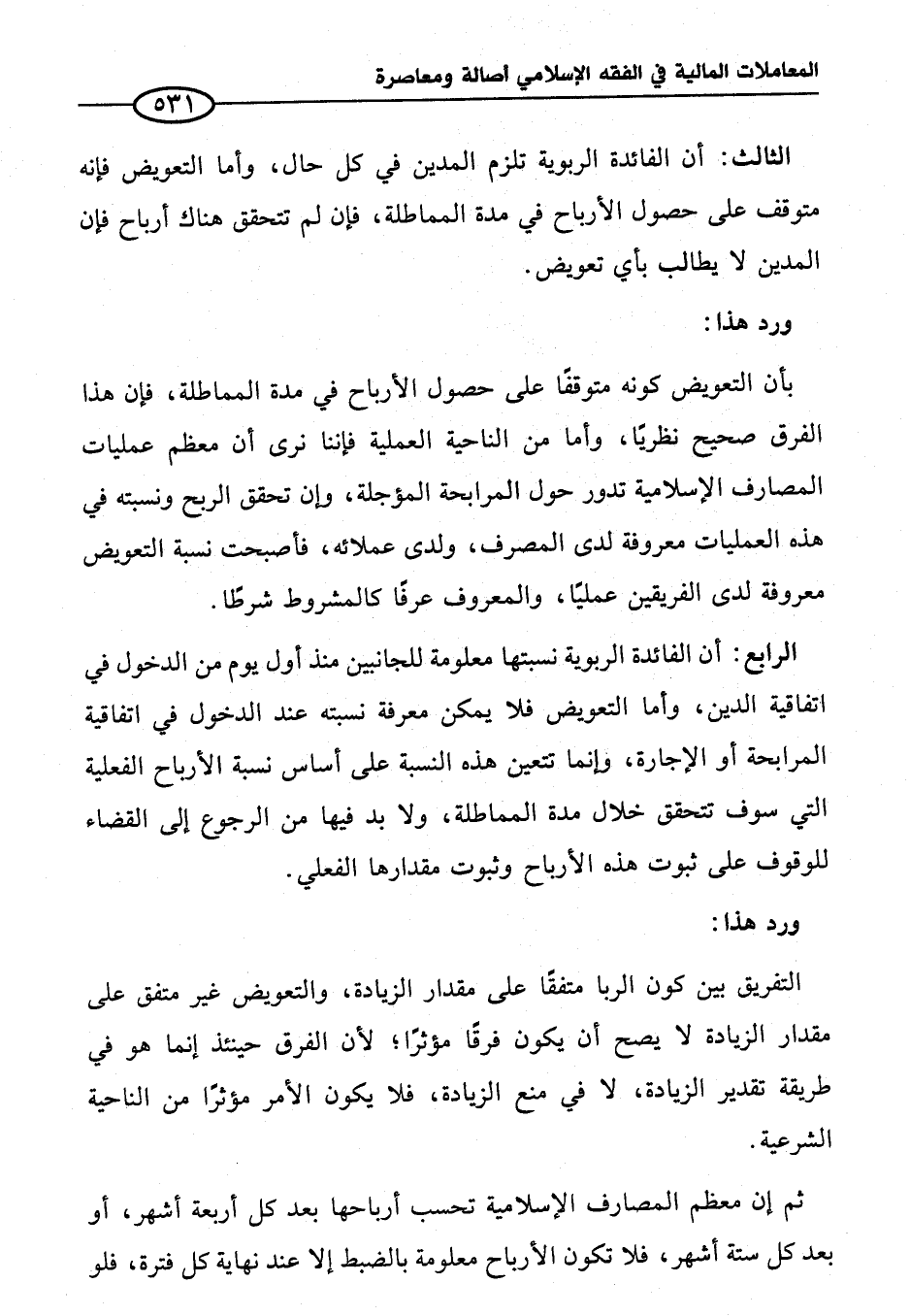 المعاملات المالية في الفقه الإسلامي أصالة ومعاصرة

٥٣١

الثالث: أن الفائدة الربوية تلزم المدين في كل حال، وأما التعويض فإنه متوقف على حصول الأرباح في مدة المماطلة، فإن لم تتحقق هناك أرباح فإن المدين لا يطالب بأي تعويض.

ورد هذا:

بأن التعويض كونه متوقفًا على حصول الأرباح في مدة المماطلة، فإن هذا الفرق صحيح نظريًا، وأما من الناحية العملية فإننا نرى أن معظم عمليات المصارف الإسلامية تدور حول المرابحة المؤجلة، وإن تحقق الربح ونسبته في هذه العمليات معروفة لدى المصرف، ولدى عملائه، فأصبحت نسبة التعويض معروفة لدى الفريقين عمليًا، والمعروف عرفًا كالمشروط شرطًا.

الرابع: أن الفائدة الربوية نسبتها معلومة للجانبين منذ أول يوم من الدخول في اتفاقية الدين، وأما التعويض فلا يمكن معرفة نسبته عند الدخول في اتفاقية المرابحة أو الإجارة، وإنما تتعين هذه النسبة على أساس نسبة الأرباح الفعلية التي سوف تتحقق خلال مدة المماطلة، ولا بد فيها من الرجوع إلى القضاء للوقوف على ثبوت هذه الأرباح وثبوت مقدارها الفعلي.

ورد هذا:

التفريق بين كون الربا متفقًا على مقدار الزيادة، والتعويض غير متفق على مقدار الزيادة لا يصح أن يكون فرقًا مؤثرًا؛ لأن الفرق حينئذ إنما هو في طريقة تقدير الزيادة، لا في منع الزيادة، فلا يكون الأمر مؤثرًا من الناحية الشرعية.

ثم إن معظم المصارف الإسلامية تحسب أرباحها بعد كل أربعة أشهر، أو بعد كل ستة أشهر، فلا تكون الأرباح معلومة بالضبط إلا عند نهاية كل فترة، فلو